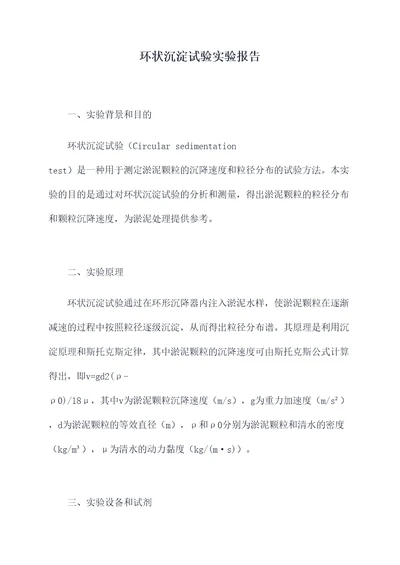 环状沉淀试验实验报告

一、实验背景和目的

环状沉淀试验（Circular sedimentation test）是一种用于测定淤泥颗粒的沉降速度和粒径分布的试验方法。本实验的目的是通过对环状沉淀试验的分析和测量，得出淤泥颗粒的粒径分布和颗粒沉降速度，为淤泥处理提供参考。

二、实验原理

环状沉淀试验通过在环形沉降器内注入淤泥水样，使淤泥颗粒在逐渐减速的过程中按照粒径逐级沉淀，从而得出粒径分布谱。其原理是利用沉淀原理和斯托克斯定律，其中淤泥颗粒的沉降速度可由斯托克斯公式计算得出，即v=gd2(ρ-ρ0)/18μ，其中v为淤泥颗粒沉降速度（m/s），g为重力加速度（m/s²），d为淤泥颗粒的等效直径（m），ρ和ρ0分别为淤泥颗粒和清水的密度（kg/m³），μ为清水的动力黏度（kg/(m·s)）。

三、实验设备和试剂